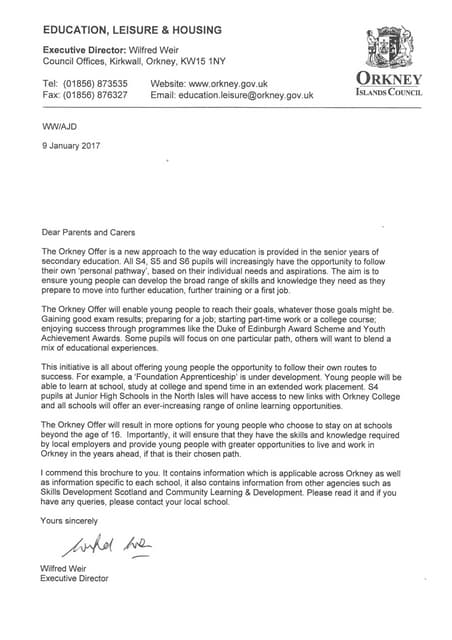 EDUCATION, LEISURE & HOUSING

Executive Director: Wilfred Weir
Council Offices, Kirkwall, Orkney, KW15 1NY

Tel: (01856) 873535
Fax: (01856) 876327

Website: www.orkney.gov.uk
Email: education.leisure@orkney.gov.uk

ORKNEY
ISLANDS COUNCIL

WW/AJD

9 January 2017

Dear Parents and Carers

The Orkney Offer is a new approach to the way education is provided in the senior years of secondary education. All S4, S5 and S6 pupils will increasingly have the opportunity to follow their own 'personal pathway', based on their individual needs and aspirations. The aim is to ensure young people can develop the broad range of skills and knowledge they need as they prepare to move into further education, further training or a first job.

The Orkney Offer will enable young people to reach their goals, whatever those goals might be. Gaining good exam results; preparing for a job; starting part-time work or a college course; enjoying success through programmes like the Duke of Edinburgh Award Scheme and Youth Achievement Awards. Some pupils will focus on one particular path, others will want to blend a mix of educational experiences.

This initiative is all about offering young people the opportunity to follow their own routes to success. For example, a 'Foundation Apprenticeship' is under development. Young people will be able to learn at school, study at college and spend time in an extended work placement. S4 pupils at Junior High Schools in the North Isles will have access to new links with Orkney College and all schools will offer an ever-increasing range of online learning opportunities.

The Orkney Offer will result in more options for young people who choose to stay on at schools beyond the age of 16. Importantly, it will ensure that they have the skills and knowledge required by local employers and provide young people with greater opportunities to live and work in Orkney in the years ahead, if that is their chosen path.

I commend this brochure to you. It contains information which is applicable across Orkney as well as information specific to each school, it also contains information from other agencies such as Skills Development Scotland and Community Learning & Development. Please read it and if you have any queries, please contact your local school.

Yours sincerely

Wilfred Weir

Wilfred Weir
Executive Director